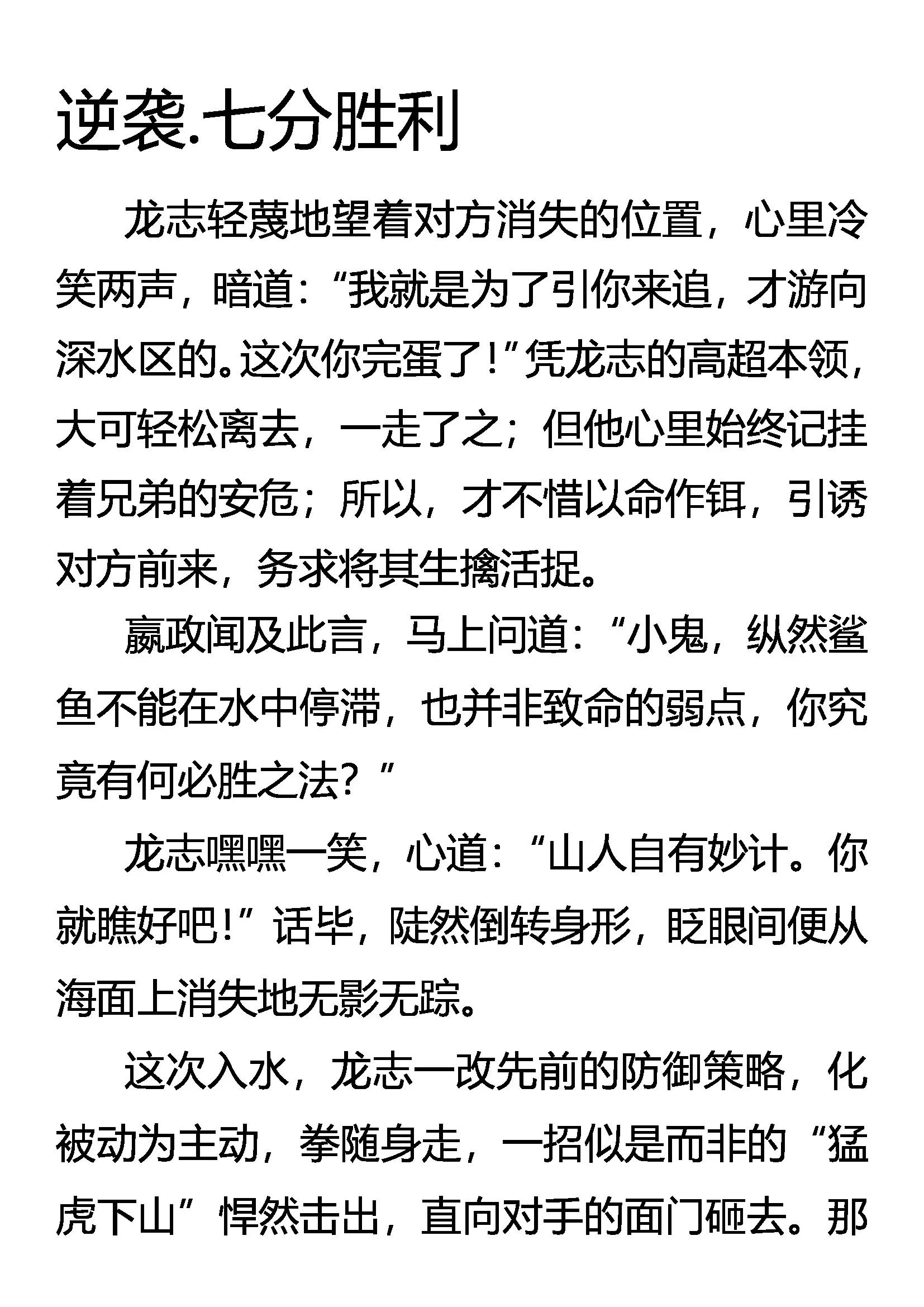 逆袭.七分胜利

龙志轻蔑地望着对方消失的位置，心里冷笑两声，暗道：“我就是为了引你来追，才游向深水区的。这次你完蛋了！”凭龙志的高超本领，大可轻松离去，一走了之；但他心里始终记挂着兄弟的安危；所以，才不惜以命作饵，引诱对方前来，务求将其生擒活捉。

嬴政闻及此言，马上问道：“小鬼，纵然鲨鱼不能在水中停滞，也并非致命的弱点，你究竟有何必胜之法？”

龙志嘿嘿一笑，心道：“山人自有妙计。你就瞧好吧！”话毕，陡然倒转身形，眨眼间便从海面上消失地无影无踪。

这次入水，龙志一改先前的防御策略，化被动为主动，拳随身走，一招似是而非的“猛虎下山”悍然击出，直向对手的面门砸去。那